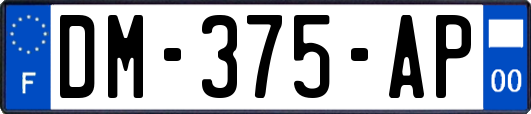 F
DM-375-AP
00